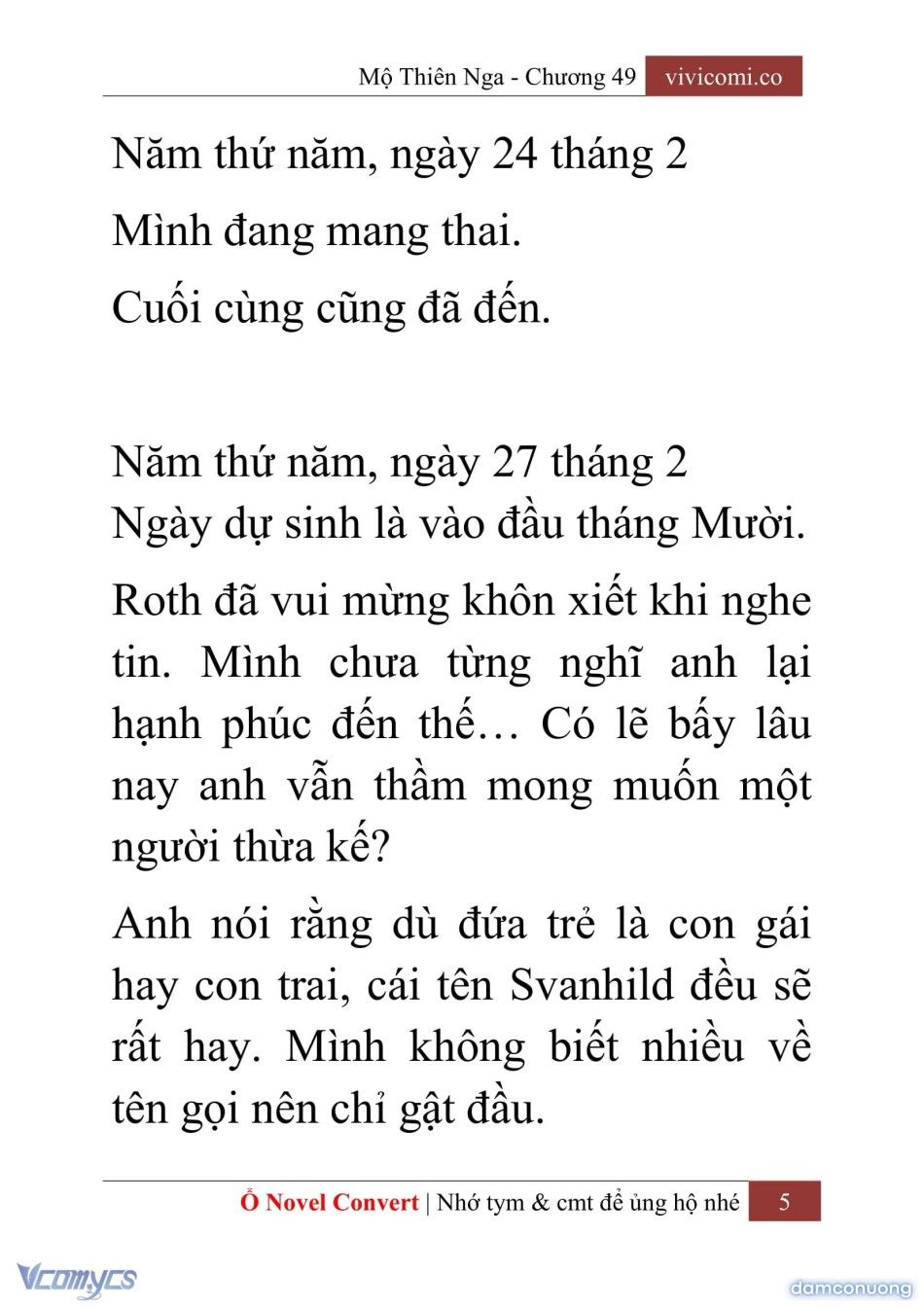 Mộ Thiên Nga - Chương 49 vivicomi.co

Năm thứ năm, ngày 24 tháng 2

Mình đang mang thai.

Cuối cùng cũng đã đến.

Năm thứ năm, ngày 27 tháng 2
Ngày dự sinh là vào đầu tháng Mười.

Roth đã vui mừng khôn xiết khi nghe tin. Mình chưa từng nghĩ anh lại hạnh phúc đến thế… Có lẽ bấy lâu nay anh vẫn thầm mong muốn một người thừa kế?

Anh nói rằng dù đứa trẻ là con gái hay con trai, cái tên Svanhild đều sẽ rất hay. Mình không biết nhiều về tên gọi nên chỉ gật đầu.

Ổ Novel Convert | Nhớ tym & cmt để ủng hộ nhé 5

Vcomycs

damconuong